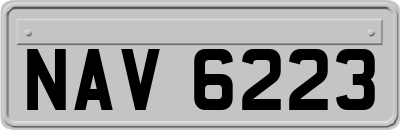 NAV 6223